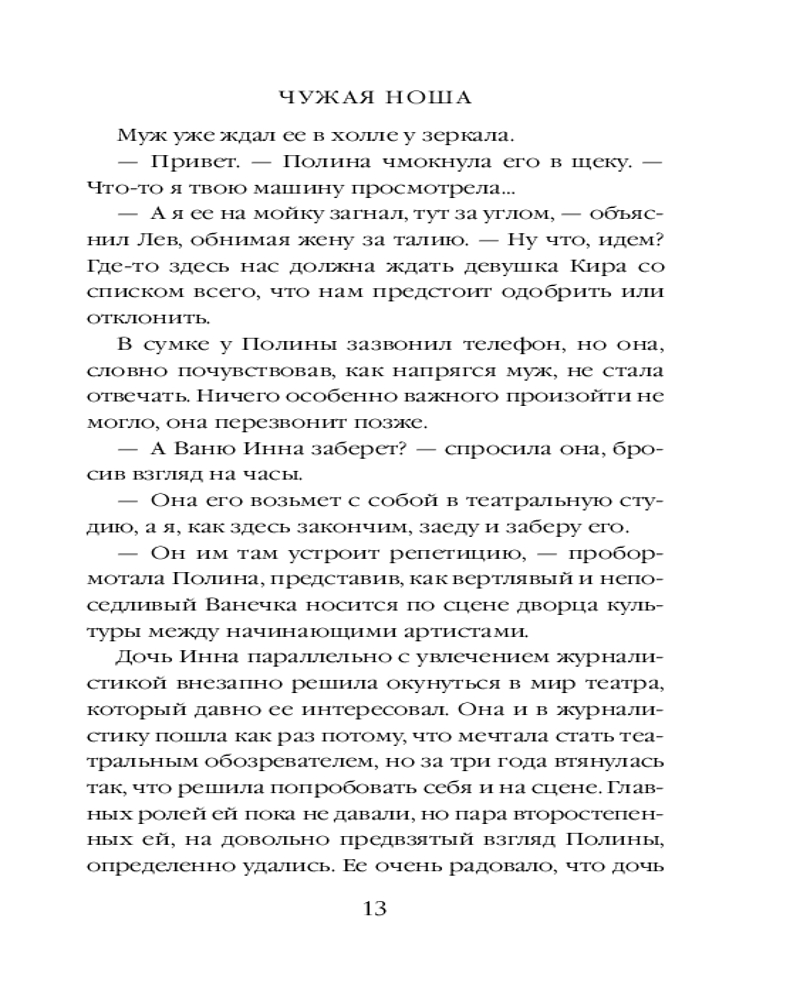 ЧУЖАЯ НОША

Муж уже ждал ее в холле у зеркала.

— Привет. — Полина чмокнула его в щеку. — Что-то я твою машину просмотрела...

— А я ее на мойку загнал, тут за углом, — объяснил Лев, обнимая жену за талию. — Ну что, идем? Где-то здесь нас должна ждать девушка Кира со списком всего, что нам предстоит одобрить или отклонить.

В сумке у Полины зазвонил телефон, но она, словно почувствовав, как напрягся муж, не стала отвечать. Ничего особенно важного произойти не могло, она перезвонит позже.

— А Ваню Инна заберет? — спросила она, бросив взгляд на часы.

— Она его возьмет с собой в театральную студию, а я, как здесь закончим, заеду и заберу его.

— Он им там устроит репетицию, — пробормотала Полина, представив, как вертлявый и непоседливый Ванечка носится по сцене дворца культуры между начинающими артистами.

Дочь Инна параллельно с увлечением журналистикой внезапно решила окунуться в мир театра, который давно ее интересовал. Она и в журналистику пошла как раз потому, что мечтала стать театральным обозревателем, но за три года втянулась так, что решила попробовать себя и на сцене. Главных ролей ей пока не давали, но пара второстепенных ей, на довольно предвзятый взгляд Полины, определенно удались. Ее очень радовало, что дочь

13